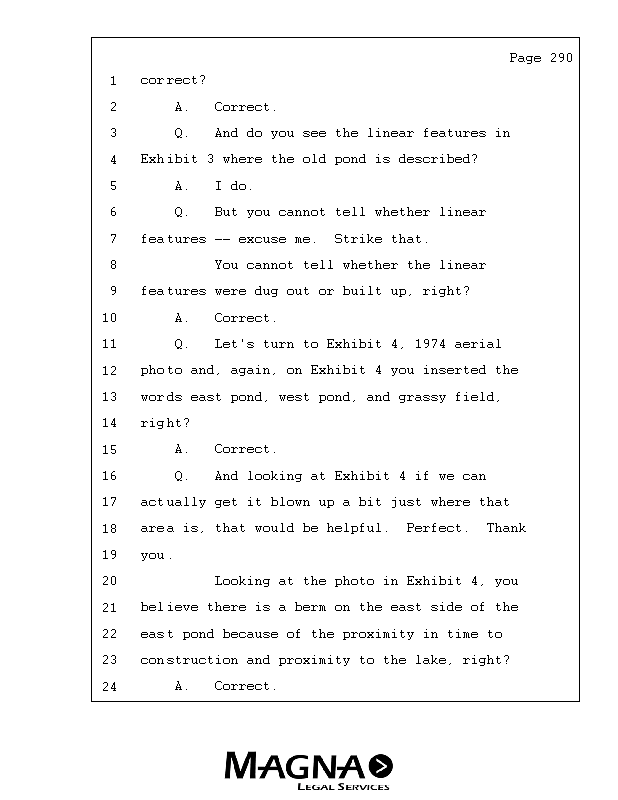 Page 290

1 correct?

2 A. Correct.

3 Q. And do you see the linear features in

4 Exhibit 3 where the old pond is described?

5 A. I do.

6 Q. But you cannot tell whether linear

7 features -- excuse me. Strike that.

8 You cannot tell whether the linear

9 features were dug out or built up, right?

10 A. Correct.

11 Q. Let's turn to Exhibit 4, 1974 aerial

12 photo and, again, on Exhibit 4 you inserted the

13 words east pond, west pond, and grassy field,

14 right?

15 A. Correct.

16 Q. And looking at Exhibit 4 if we can

17 actually get it blown up a bit just where that

18 area is, that would be helpful. Perfect. Thank

19 you.

20 Looking at the photo in Exhibit 4, you

21 believe there is a berm on the east side of the

22 east pond because of the proximity in time to

23 construction and proximity to the lake, right?

24 A. Correct.

MAGNA
LEGAL SERVICES